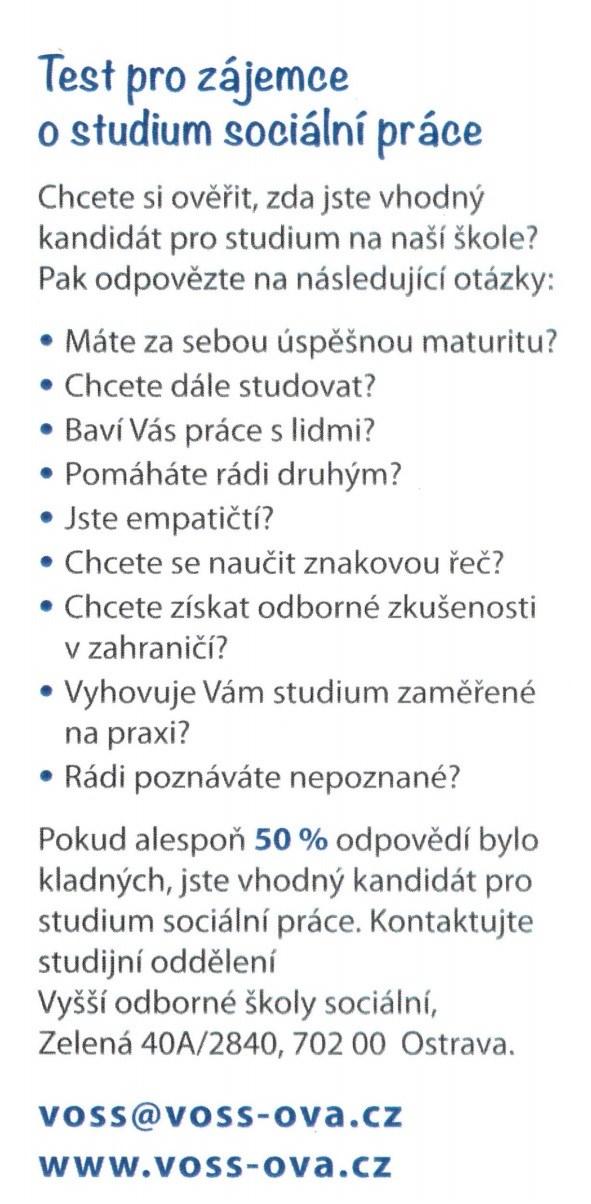 Test pro zájemce o studium sociální práce

Chcete si ověřit, zda jste vhodný kandidát pro studium na naší škole? Pak odpovězte na následující otázky:

• Máte za sebou úspěšnou maturitu?
• Chcete dále studovat?
• Baví Vás práce s lidmi?
• Pomáháte rádi druhým?
• Jste empatičtí?
• Chcete se naučit znakovou řeč?
• Chcete získat odborné zkušenosti v zahraničí?
• Vyhovuje Vám studium zaměřené na praxi?
• Rádi poznáváte nepoznané?

Pokud alespoň 50 % odpovědí bylo kladných, jste vhodný kandidát pro studium sociální práce. Kontaktujte studijní oddělení
Vyšší odborné školy sociální, Zelená 40A/2840, 702 00 Ostrava.

voss@voss-ova.cz
www.voss-ova.cz